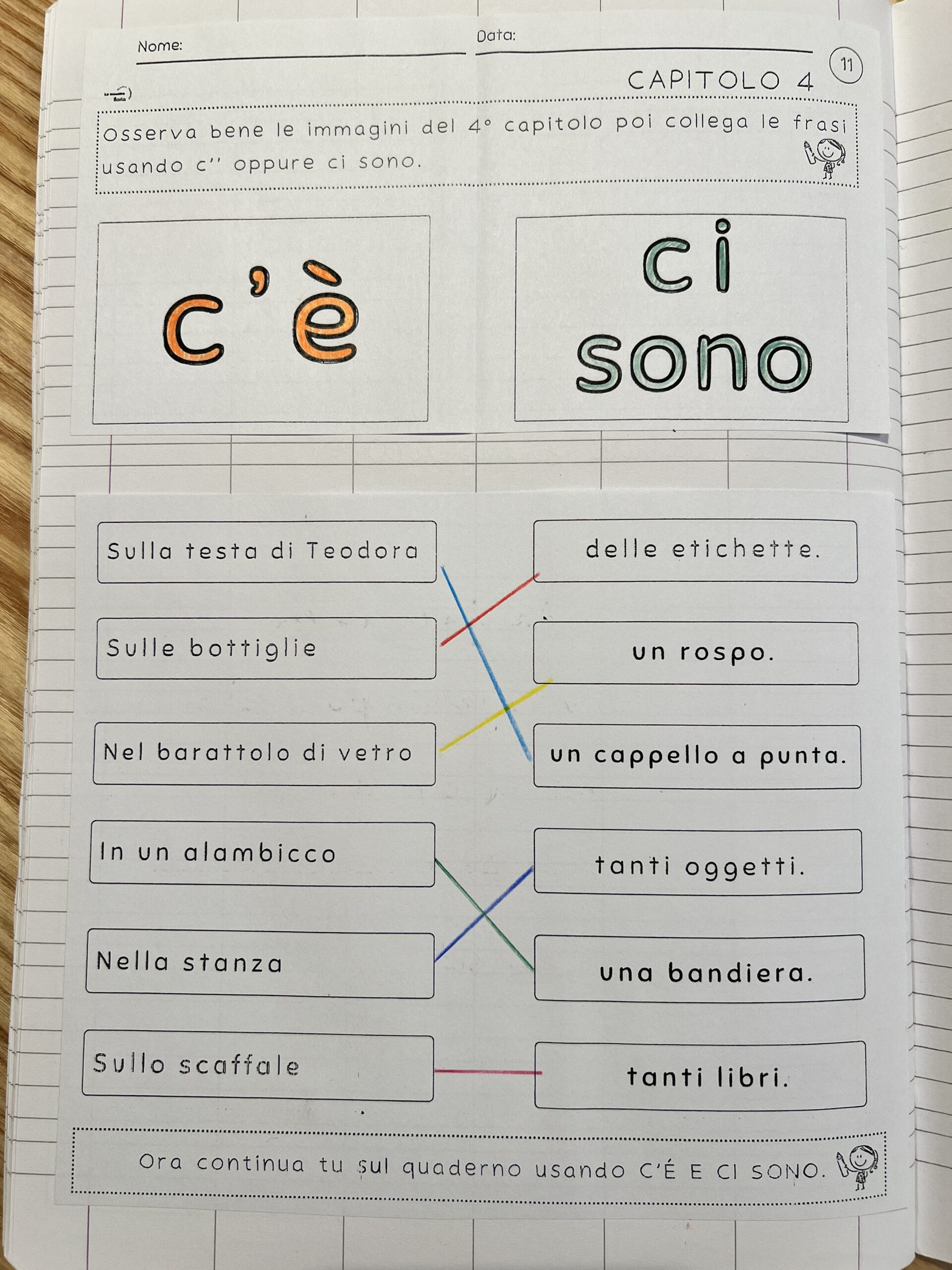 Nome:

Data:

11

CAPITOLO 4

Osserva bene le immagini del 4° capitolo poi collega le frasi usando c'' oppure ci sono.

c'è

ci sono

Sulla testa di Teodora

Sulle bottiglie

Nel barattolo di vetro

In un alambicco

Nella stanza

Sullo scaffale

delle etichette.

un rospo.

un cappello a punta.

tanti oggetti.

una bandiera.

tanti libri.

Ora continua tu sul quaderno usando C'É E CI SONO.